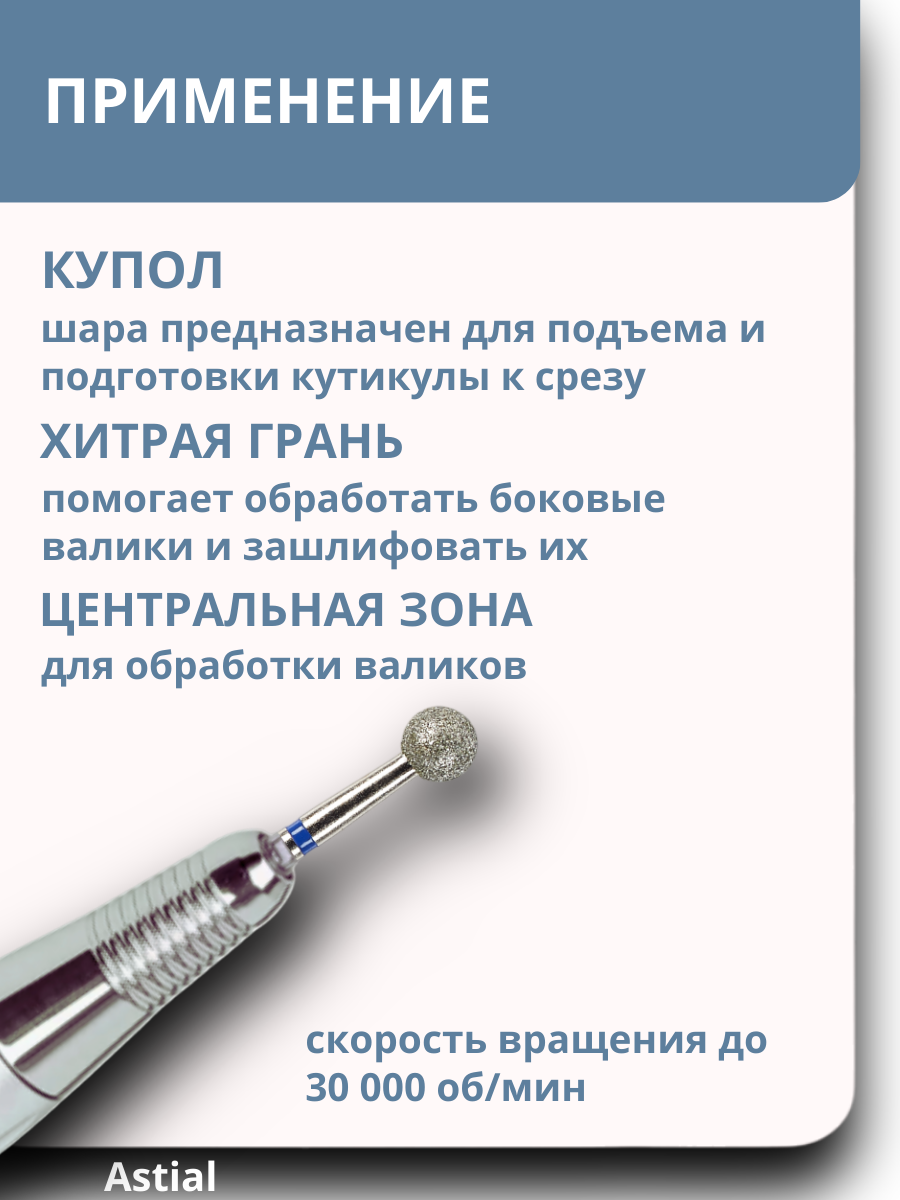 ПРИМЕНЕНИЕ

КУПОЛ

шара предназначен для подъема и подготовки кутикулы к срезу

ХИТРАЯ ГРАНЬ

помогает обработать боковые валики и зашлифовать их

ЦЕНТРАЛЬНАЯ ЗОНА

для обработки валиков

скорость вращения до 30 000 об/мин

Astial